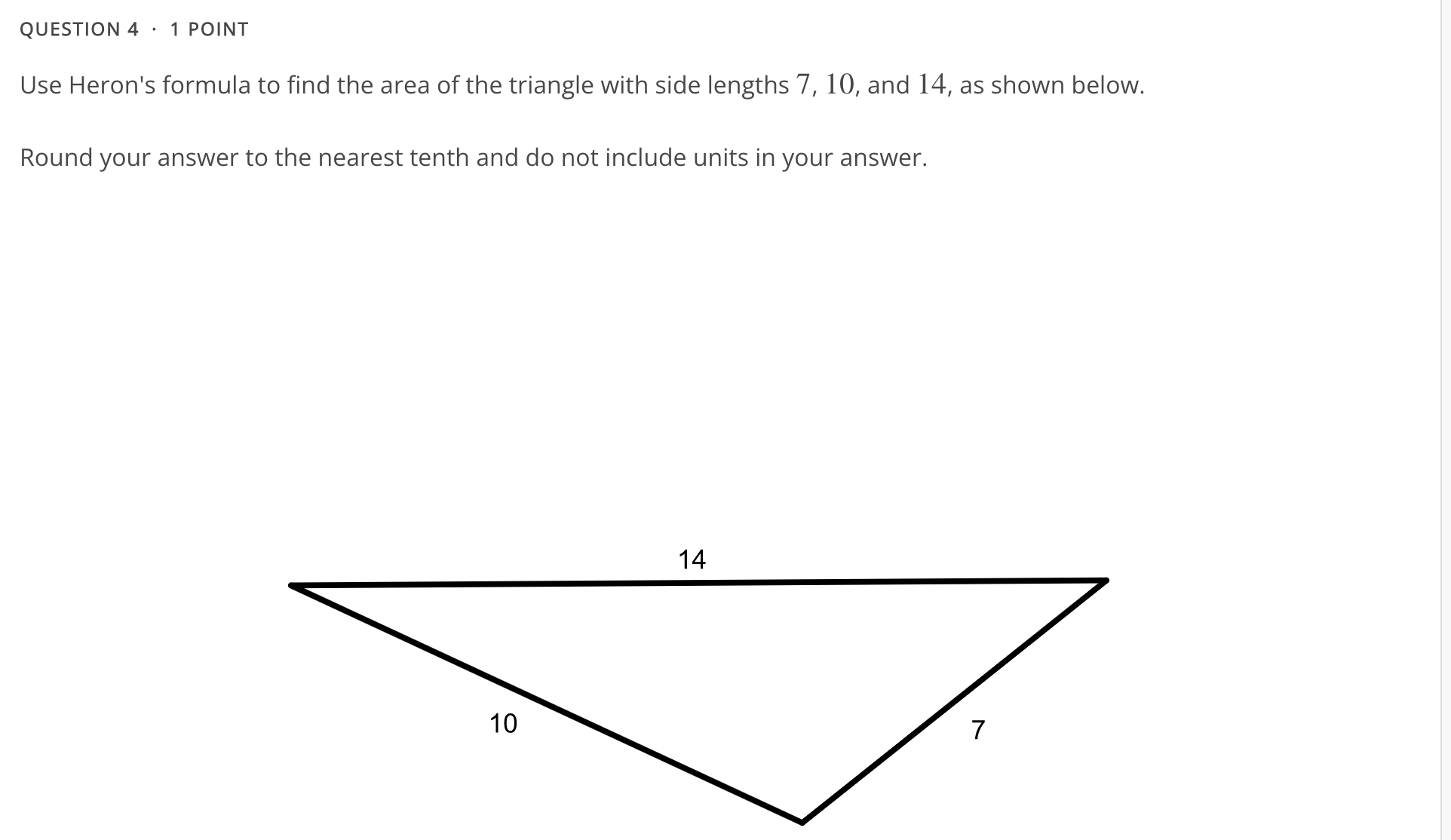 QUESTION 4 · 1 POINT

Use Heron's formula to find the area of the triangle with side lengths $7$, $10$, and $14$, as shown below.

Round your answer to the nearest tenth and do not include units in your answer.

14

10

7